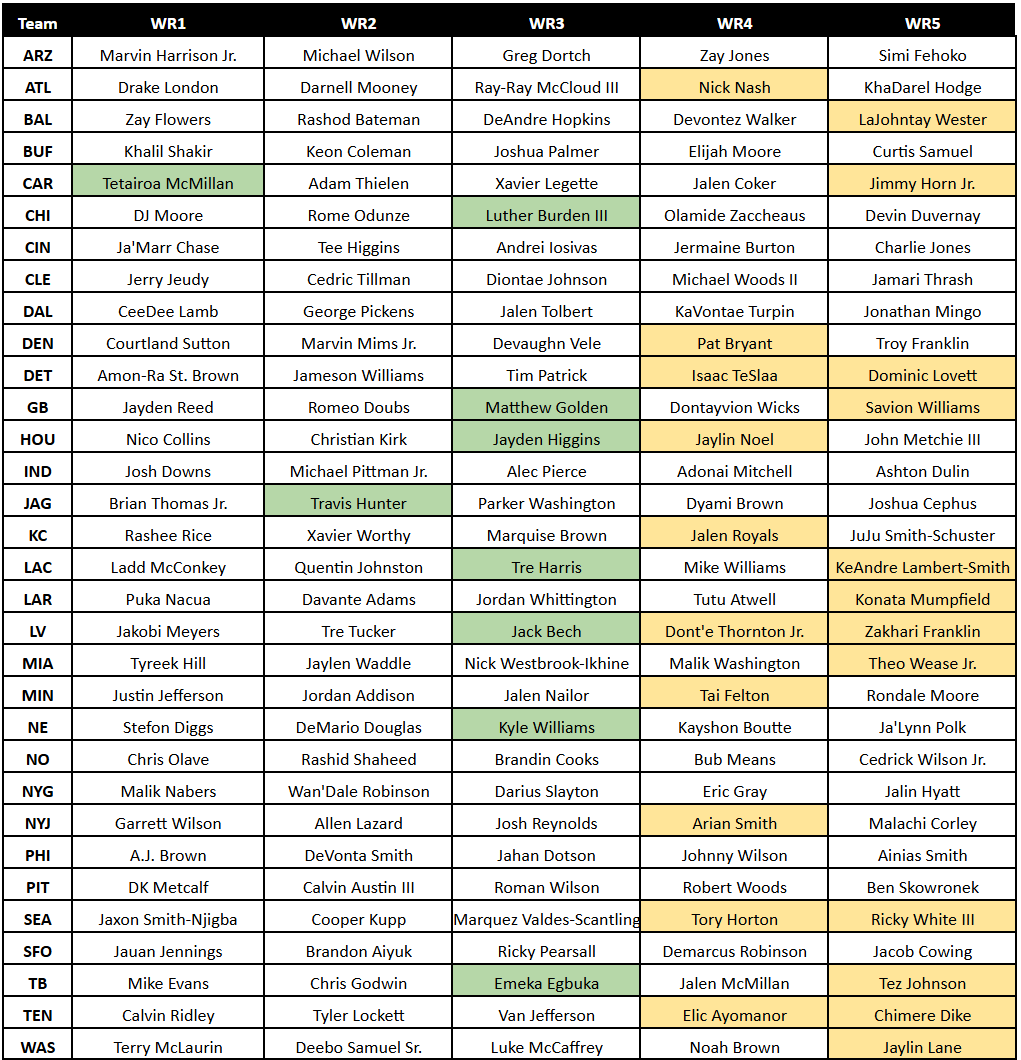 | Team | WR1 | WR2 | WR3 | WR4 | WR5 |
|---|---|---|---|---|---|
| ARZ | Marvin Harrison Jr. | Michael Wilson | Greg Dortch | Zay Jones | Simi Fehoko |
| ATL | Drake London | Darnell Mooney | Ray-Ray McCloud III | Nick Nash | KhaDarel Hodge |
| BAL | Zay Flowers | Rashod Bateman | DeAndre Hopkins | Devontez Walker | LaJohntay Wester |
| BUF | Khalil Shakir | Keon Coleman | Joshua Palmer | Elijah Moore | Curtis Samuel |
| CAR | Tetairoa McMillan | Adam Thielen | Xavier Legette | Jalen Coker | Jimmy Horn Jr. |
| CHI | DJ Moore | Rome Odunze | Luther Burden III | Olamide Zaccheaus | Devin Duvernay |
| CIN | Ja'Marr Chase | Tee Higgins | Andrei Iosivas | Jermaine Burton | Charlie Jones |
| CLE | Jerry Jeudy | Cedric Tillman | Diontae Johnson | Michael Woods II | Jamari Thrash |
| DAL | CeeDee Lamb | George Pickens | Jalen Tolbert | KaVontae Turpin | Jonathan Mingo |
| DEN | Courtland Sutton | Marvin Mims Jr. | Devaughn Vele | Pat Bryant | Troy Franklin |
| DET | Amon-Ra St. Brown | Jameson Williams | Tim Patrick | Isaac TeSlaa | Dominic Lovett |
| GB | Jayden Reed | Romeo Doubs | Matthew Golden | Dontayvion Wicks | Savion Williams |
| HOU | Nico Collins | Christian Kirk | Jayden Higgins | Jaylin Noel | John Metchie III |
| IND | Josh Downs | Michael Pittman Jr. | Alec Pierce | Adonai Mitchell | Ashton Dulin |
| JAG | Brian Thomas Jr. | Travis Hunter | Parker Washington | Dyami Brown | Joshua Cephus |
| KC | Rashee Rice | Xavier Worthy | Marquise Brown | Jalen Royals | JuJu Smith-Schuster |
| LAC | Ladd McConkey | Quentin Johnston | Tre Harris | Mike Williams | KeAndre Lambert-Smith |
| LAR | Puka Nacua | Davante Adams | Jordan Whittington | Tutu Atwell | Konata Mumpfield |
| LV | Jakobi Meyers | Tre Tucker | Jack Bech | Dont'e Thornton Jr. | Zakhari Franklin |
| MIA | Tyreek Hill | Jaylen Waddle | Nick Westbrook-Ikhine | Malik Washington | Theo Wease Jr. |
| MIN | Justin Jefferson | Jordan Addison | Jalen Nailor | Tai Felton | Rondale Moore |
| NE | Stefon Diggs | DeMario Douglas | Kyle Williams | Kayshon Boutte | Ja'Lynn Polk |
| NO | Chris Olave | Rashid Shaheed | Brandin Cooks | Bub Means | Cedrick Wilson Jr. |
| NYG | Malik Nabers | Wan'Dale Robinson | Darius Slayton | Eric Gray | Jalin Hyatt |
| NYJ | Garrett Wilson | Allen Lazard | Josh Reynolds | Arian Smith | Malachi Corley |
| PHI | A.J. Brown | DeVonta Smith | Jahan Dotson | Johnny Wilson | Ainias Smith |
| PIT | DK Metcalf | Calvin Austin III | Roman Wilson | Robert Woods | Ben Skowronek |
| SEA | Jaxon Smith-Njigba | Cooper Kupp | Marquez Valdes-Scantling | Tory Horton | Ricky White III |
| SFO | Jauan Jennings | Brandon Aiyuk | Ricky Pearsall | Demarcus Robinson | Jacob Cowing |
| TB | Mike Evans | Chris Godwin | Emeka Egbuka | Jalen McMillan | Tez Johnson |
| TEN | Calvin Ridley | Tyler Lockett | Van Jefferson | Elic Ayomanor | Chimere Dike |
| WAS | Terry McLaurin | Deebo Samuel Sr. | Luke McCaffrey | Noah Brown | Jaylin Lane |